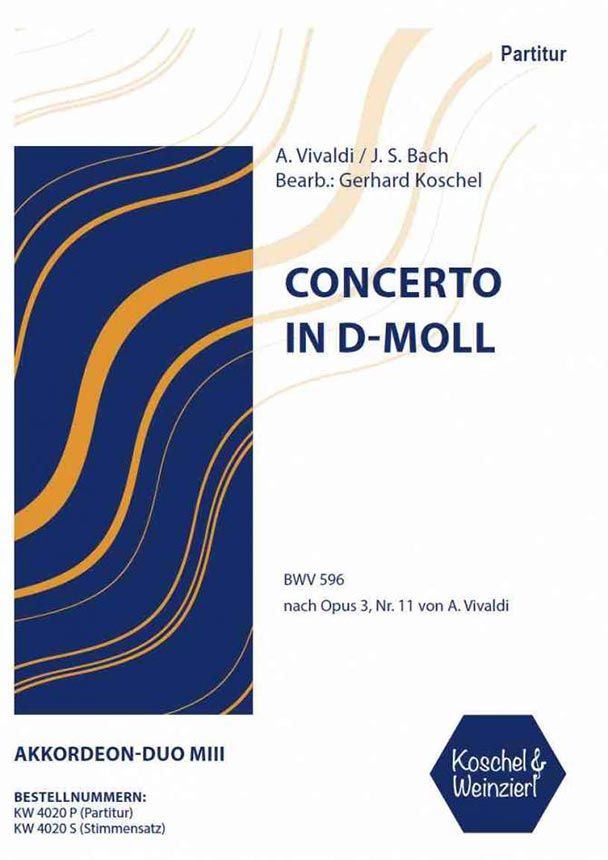 Partitur

A. Vivaldi / J. S. Bach
Bearb.: Gerhard Koschel

CONCERTO
IN D-MOLL

BWV 596
nach Opus 3, Nr. 11 von A. Vivaldi

AKKORDEON-DUO MIII

BESTELLNUMMERN:
KW 4020 P (Partitur)
KW 4020 S (Stimmensatz)

Koschel &
Weinzierl